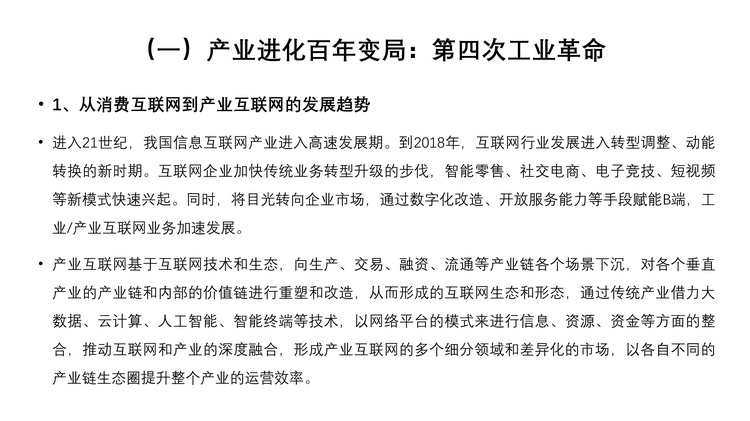 （一）产业进化百年变局：第四次工业革命

• 1、从消费互联网到产业互联网的发展趋势

• 进入21世纪，我国信息互联网产业进入高速发展期。到2018年，互联网行业发展进入转型调整、动能转换的新时期。互联网企业加快传统业务转型升级的步伐，智能零售、社交电商、电子竞技、短视频等新模式快速兴起。同时，将目光转向企业市场，通过数字化改造、开放服务能力等手段赋能B端，工业/产业互联网业务加速发展。

• 产业互联网基于互联网技术和生态，向生产、交易、融资、流通等产业链各个场景下沉，对各个垂直产业的产业链和内部的价值链进行重塑和改造，从而形成的互联网生态和形态，通过传统产业借力大数据、云计算、人工智能、智能终端等技术，以网络平台的模式来进行信息、资源、资金等方面的整合，推动互联网和产业的深度融合，形成产业互联网的多个细分领域和差异化的市场，以各自不同的产业链生态圈提升整个产业的运营效率。